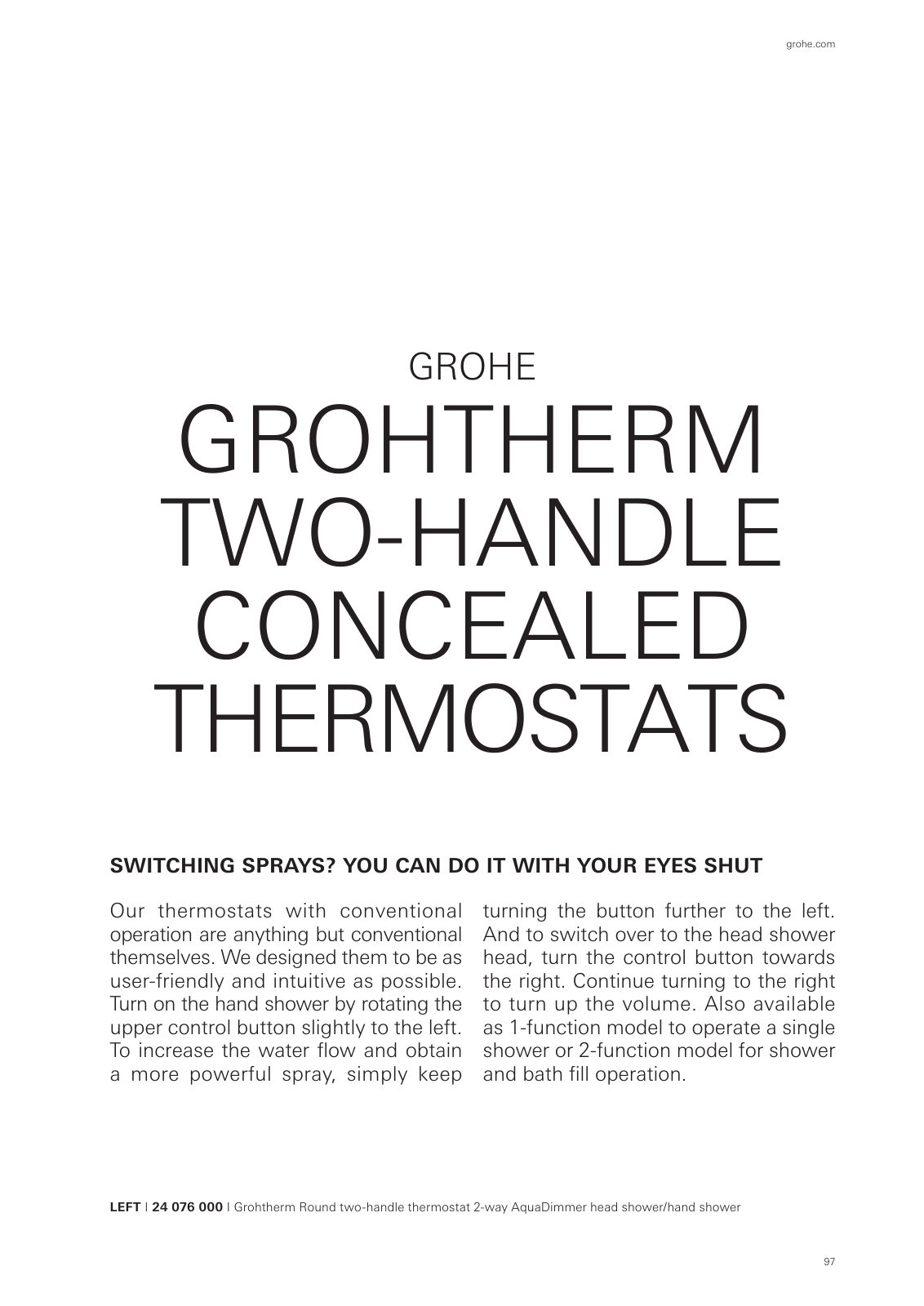 grohe.com

GROHE
GROHTHERM TWO-HANDLE CONCEALED THERMOSTATS

SWITCHING SPRAYS? YOU CAN DO IT WITH YOUR EYES SHUT

Our thermostats with conventional operation are anything but conventional themselves. We designed them to be as user-friendly and intuitive as possible. Turn on the hand shower by rotating the upper control button slightly to the left. To increase the water flow and obtain a more powerful spray, simply keep turning the button further to the left. And to switch over to the head shower head, turn the control button towards the right. Continue turning to the right to turn up the volume. Also available as 1-function model to operate a single shower or 2-function model for shower and bath fill operation.

LEFT | 24 076 000 | Grohtherm Round two-handle thermostat 2-way AquaDimmer head shower/hand shower

97